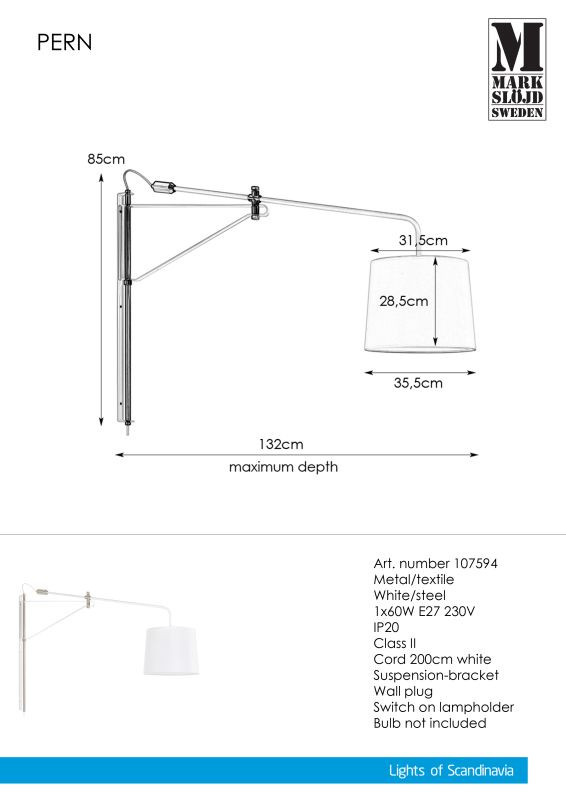 PERN

M
MARK
SLÖJD
SWEDEN

85cm

31,5cm

28,5cm

35,5cm

132cm
maximum depth

Art. number 107594
Metal/textile
White/steel
1x60W E27 230V
IP20
Class II
Cord 200cm white
Suspension-bracket
Wall plug
Switch on lampholder
Bulb not included

Lights of Scandinavia